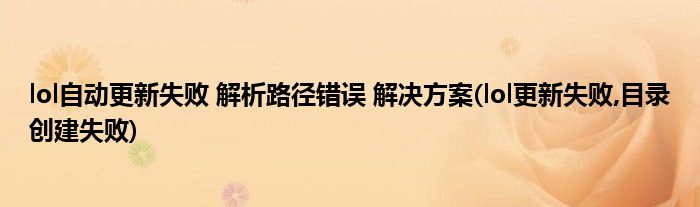 lol自动更新失败 解析路径错误 解决方案(lol更新失败,目录创建失败)